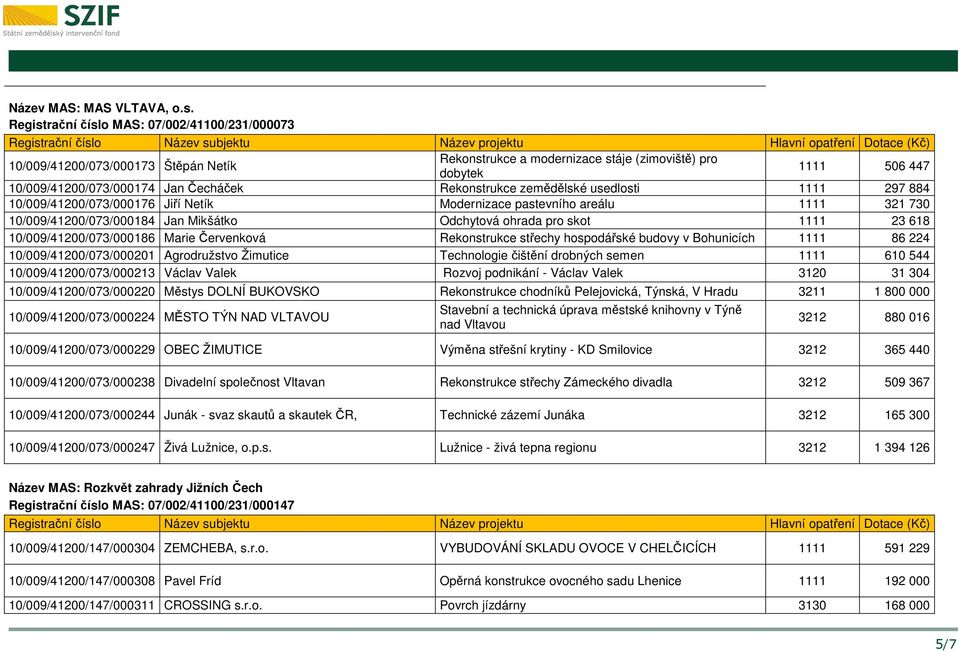 SZIF
Státní zemědělský intervenční fond

Název MAS: MAS VLTAVA, o.s.
Registrační číslo MAS: 07/002/41100/231/000073

| Registrační číslo | Název subjektu | Název projektu | Hlavní opatření | Dotace (Kč) |
|---|---|---|---|---|
| 10/009/41200/073/000173 | Štěpán Netík | Rekonstrukce a modernizace stáje (zimoviště) pro dobytek | 1111 | 506 447 |
| 10/009/41200/073/000174 | Jan Čecháček | Rekonstrukce zemědělské usedlosti | 1111 | 297 884 |
| 10/009/41200/073/000176 | Jiří Netík | Modernizace pastevního areálu | 1111 | 321 730 |
| 10/009/41200/073/000184 | Jan Mikšátko | Odchytová ohrada pro skot | 1111 | 23 618 |
| 10/009/41200/073/000186 | Marie Červenková | Rekonstrukce střechy hospodářské budovy v Bohunicích | 1111 | 86 224 |
| 10/009/41200/073/000201 | Agrodružstvo Žimutice | Technologie čištění drobných semen | 1111 | 610 544 |
| 10/009/41200/073/000213 | Václav Valek | Rozvoj podnikání - Václav Valek | 3120 | 31 304 |
| 10/009/41200/073/000220 | Městys DOLNÍ BUKOVSKO | Rekonstrukce chodníků Pelejovická, Týnská, V Hradu | 3211 | 1 800 000 |
| 10/009/41200/073/000224 | MĚSTO TÝN NAD VLTAVOU | Stavební a technická úprava městské knihovny v Týně nad Vltavou | 3212 | 880 016 |
| 10/009/41200/073/000229 | OBEC ŽIMUTICE | Výměna střešní krytiny - KD Smilovice | 3212 | 365 440 |
| 10/009/41200/073/000238 | Divadelní společnost Vltavan | Rekonstrukce střechy Zámeckého divadla | 3212 | 509 367 |
| 10/009/41200/073/000244 | Junák - svaz skautů a skautek ČR, | Technické zázemí Junáka | 3212 | 165 300 |
| 10/009/41200/073/000247 | Živá Lužnice, o.p.s. | Lužnice - živá tepna regionu | 3212 | 1 394 126 |

Název MAS: Rozkvět zahrady Jižních Čech
Registrační číslo MAS: 07/002/41100/231/000147

| Registrační číslo | Název subjektu | Název projektu | Hlavní opatření | Dotace (Kč) |
|---|---|---|---|---|
| 10/009/41200/147/000304 | ZEMCHEBA, s.r.o. | VYBUDOVÁNÍ SKLADU OVOCE V CHELČICÍCH | 1111 | 591 229 |
| 10/009/41200/147/000308 | Pavel Fríd | Opěrná konstrukce ovocného sadu Lhenice | 1111 | 192 000 |
| 10/009/41200/147/000311 | CROSSING s.r.o. | Povrch jízdárny | 3130 | 168 000 |

5/7